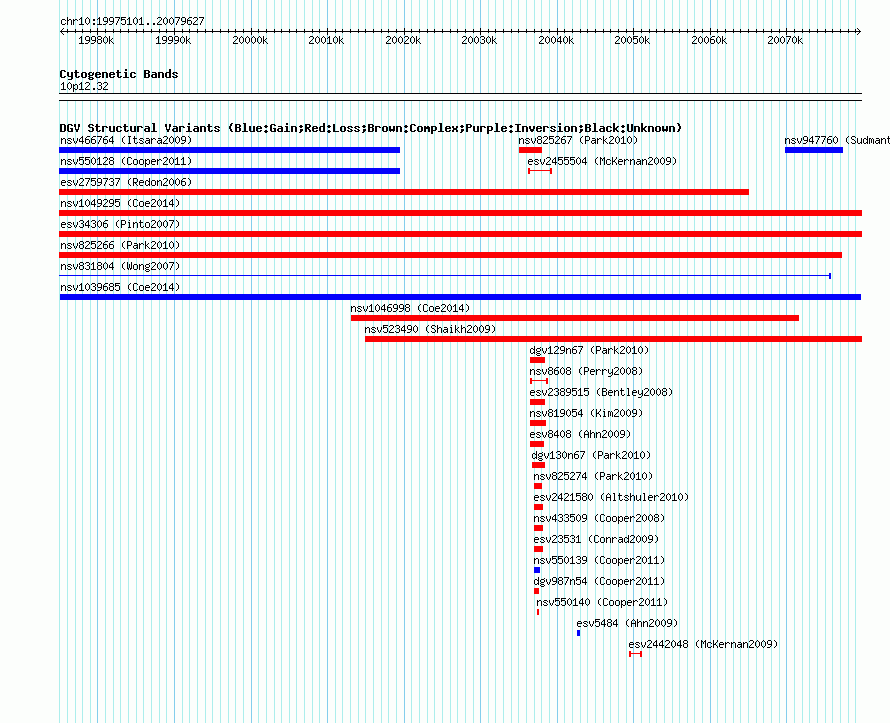 chr10:19975101..20079627

19980k 19990k 20000k 20010k 20020k 20030k 20040k 20050k 20060k 20070k

Cytogenetic Bands
10p12.32

DGV Structural Variants (Blue:Gain;Red:Loss;Brown:Complex;Purple:Inversion;Black:Unknown)

nsv466764 (Itsara2009)
nsv825267 (Park2010)
nsv947760 (Sudmant
nsv550128 (Cooper2011)
esv2455504 (McKernan2009)
esv2759737 (Redon2006)
nsv1049295 (Coe2014)
esv34306 (Pinto2007)
nsv825266 (Park2010)
nsv831804 (Wong2007)
nsv1039685 (Coe2014)
nsv1046998 (Coe2014)
nsv523490 (Shaikh2009)
dgv129n67 (Park2010)
nsv8608 (Perry2008)
esv2389515 (Bentley2008)
nsv819054 (Kim2009)
esv8408 (Ahn2009)
dgv130n67 (Park2010)
nsv825274 (Park2010)
esv2421580 (Altshuler2010)
nsv433509 (Cooper2008)
esv23531 (Conrad2009)
nsv550139 (Cooper2011)
dgv987n54 (Cooper2011)
nsv550140 (Cooper2011)
esv5484 (Ahn2009)
esv2442048 (McKernan2009)